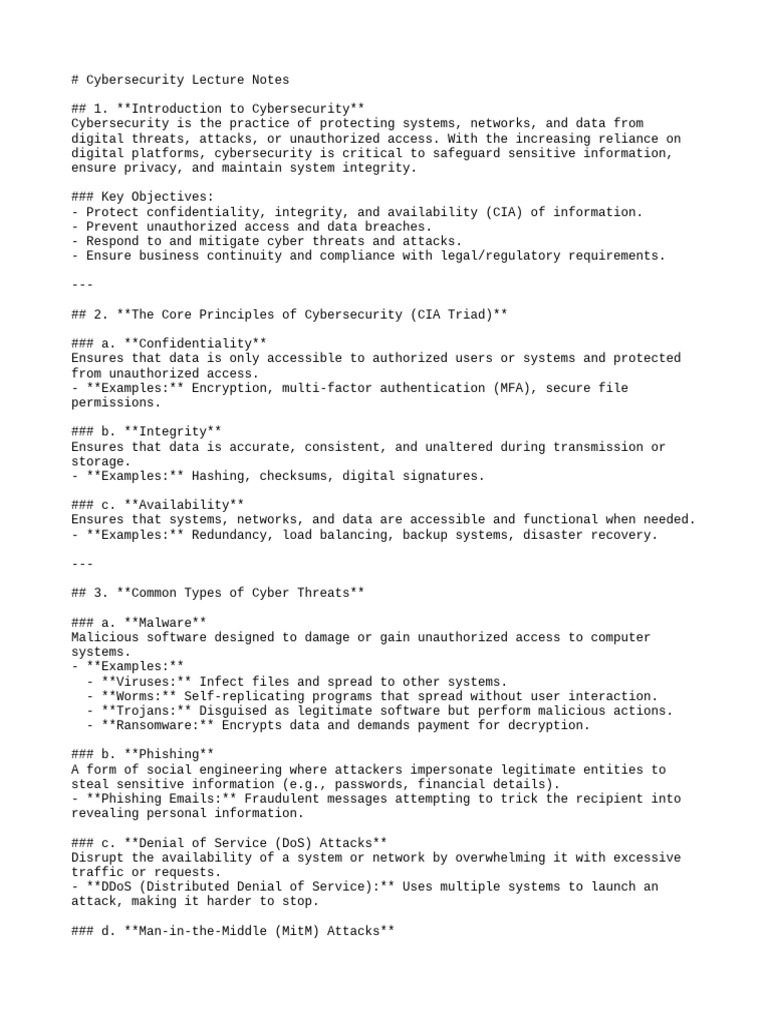 # Cybersecurity Lecture Notes

## 1. **Introduction to Cybersecurity**
Cybersecurity is the practice of protecting systems, networks, and data from digital threats, attacks, or unauthorized access. With the increasing reliance on digital platforms, cybersecurity is critical to safeguard sensitive information, ensure privacy, and maintain system integrity.

### Key Objectives:
- Protect confidentiality, integrity, and availability (CIA) of information.
- Prevent unauthorized access and data breaches.
- Respond to and mitigate cyber threats and attacks.
- Ensure business continuity and compliance with legal/regulatory requirements.

---

## 2. **The Core Principles of Cybersecurity (CIA Triad)**

### a. **Confidentiality**
Ensures that data is only accessible to authorized users or systems and protected from unauthorized access.
- **Examples:** Encryption, multi-factor authentication (MFA), secure file permissions.

### b. **Integrity**
Ensures that data is accurate, consistent, and unaltered during transmission or storage.
- **Examples:** Hashing, checksums, digital signatures.

### c. **Availability**
Ensures that systems, networks, and data are accessible and functional when needed.
- **Examples:** Redundancy, load balancing, backup systems, disaster recovery.

---

## 3. **Common Types of Cyber Threats**

### a. **Malware**
Malicious software designed to damage or gain unauthorized access to computer systems.
- **Examples:**
  - **Viruses:** Infect files and spread to other systems.
  - **Worms:** Self-replicating programs that spread without user interaction.
  - **Trojans:** Disguised as legitimate software but perform malicious actions.
  - **Ransomware:** Encrypts data and demands payment for decryption.

### b. **Phishing**
A form of social engineering where attackers impersonate legitimate entities to steal sensitive information (e.g., passwords, financial details).
- **Phishing Emails:** Fraudulent messages attempting to trick the recipient into revealing personal information.

### c. **Denial of Service (DoS) Attacks**
Disrupt the availability of a system or network by overwhelming it with excessive traffic or requests.
- **DDoS (Distributed Denial of Service):** Uses multiple systems to launch an attack, making it harder to stop.

### d. **Man-in-the-Middle (MitM) Attacks**